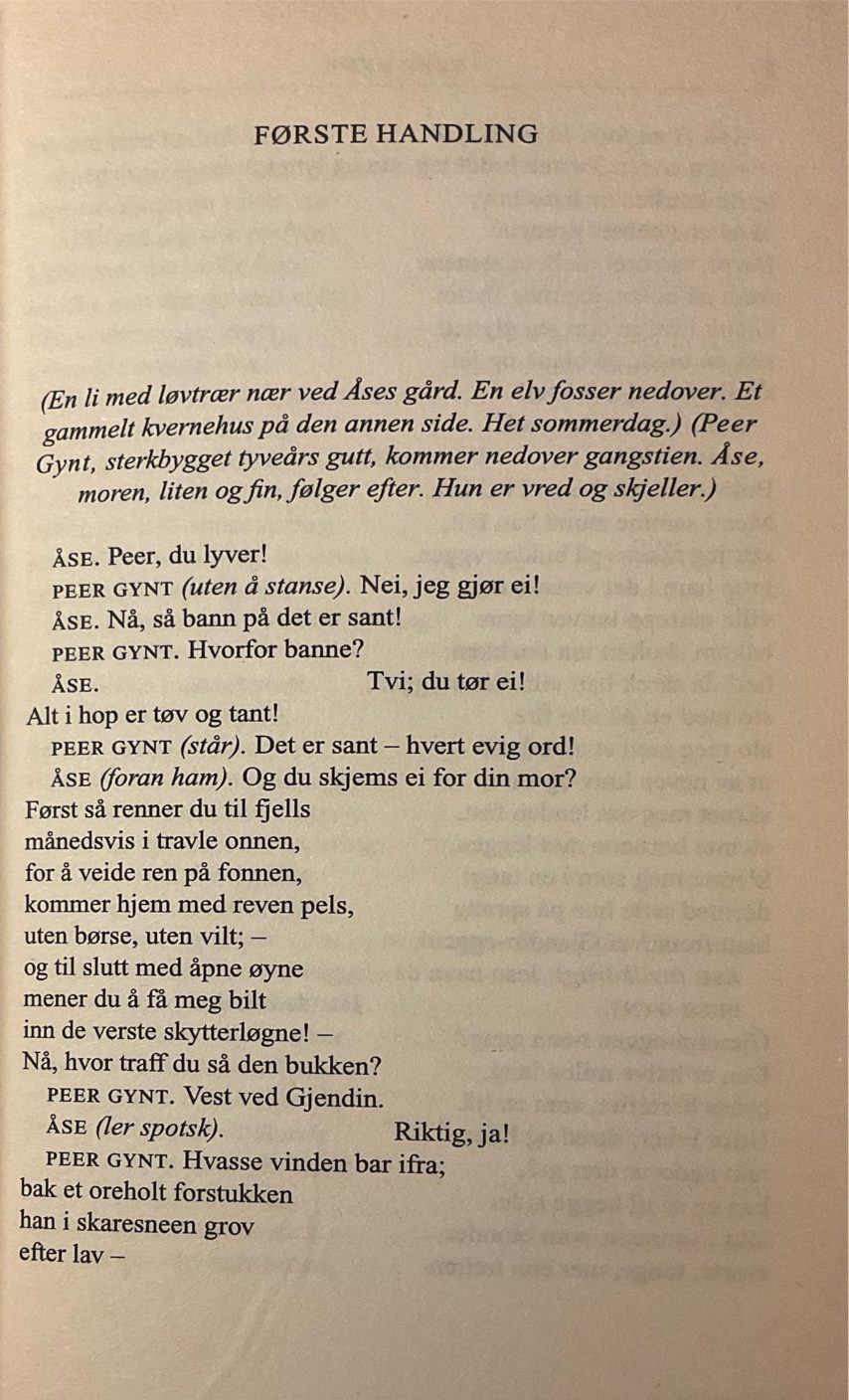 FØRSTE HANDLING

(En li med løvtrær nær ved Åses gård. En elv fosser nedover. Et gammelt kvernehus på den annen side. Het sommerdag.) (Peer Gynt, sterkbygget tyveårs gutt, kommer nedover gangstien. Åse, moren, liten og fin, følger efter. Hun er vred og skjeller.)

ÅSE. Peer, du lyver!
PEER GYNT (uten å stanse). Nei, jeg gjør ei!
ÅSE. Nå, så bann på det er sant!
PEER GYNT. Hvorfor banne?
ÅSE. Tvi; du tør ei!
Alt i hop er tøv og tant!
PEER GYNT (står). Det er sant – hvert evig ord!
ÅSE (foran ham). Og du skjems ei for din mor?
Først så renner du til fjells
månedsvis i travle onnen,
for å veide ren på fonnen,
kommer hjem med reven pels,
uten børse, uten vilt; –
og til slutt med åpne øyne
mener du å få meg bilt
inn de verste skytterløgne! –
Nå, hvor traff du så den bukken?
PEER GYNT. Vest ved Gjendin.
ÅSE (ler spotsk). Riktig, ja!
PEER GYNT. Hvasse vinden bar ifra;
bak et oreholt forstukken
han i skaresneen grov
efter lav –